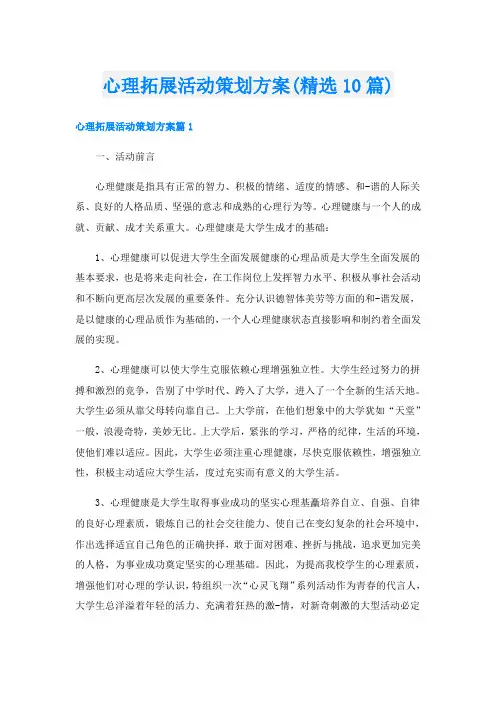 心理拓展活动策划方案(精选10篇)

心理拓展活动策划方案篇1

一、活动前言

心理健康是指具有正常的智力、积极的情绪、适度的情感、和-谐的人际关系、良好的人格品质、坚强的意志和成熟的心理行为等。心理健康与一个人的成就、贡献、成才关系重大。心理健康是大学生成才的基础：

1、心理健康可以促进大学生全面发展健康的心理品质是大学生全面发展的基本要求，也是将来走向社会，在工作岗位上发挥智力水平、积极从事社会活动和不断向更高层次发展的重要条件。充分认识德智体美劳等方面的和-谐发展，是以健康的心理品质作为基础的，一个人心理健康状态直接影响和制约着全面发展的实现。

2、心理健康可以使大学生克服依赖心理增强独立性。大学生经过努力的拼搏和激烈的竞争，告别了中学时代、跨入了大学，进入了一个全新的生活天地。大学生必须从靠父母转向靠自己。上大学前，在他们想象中的大学犹如“天堂”一般，浪漫奇特，美妙无比。上大学后，紧张的学习，严格的纪律，生活的环境，使他们难以适应。因此，大学生必须注重心理健康，尽快克服依赖性，增强独立性，积极主动适应大学生活，度过充实而有意义的大学生活。

3、心理健康是大学生取得事业成功的坚实心理基矗培养自立、自强、自律的良好心理素质，锻炼自己的社会交往能力、使自己在变幻复杂的社会环境中，作出选择适宜自己角色的正确抉择，敢于面对困难、挫折与挑战，追求更加完美的人格，为事业成功奠定坚实的心理基础。因此，为提高我校学生的心理素质，增强他们对心理的学认识，特组织一次“心灵飞翔”系列活动作为青春的代言人，大学生总洋溢着年轻的活力、充满着狂热的激-情，对新奇刺激的大型活动必定